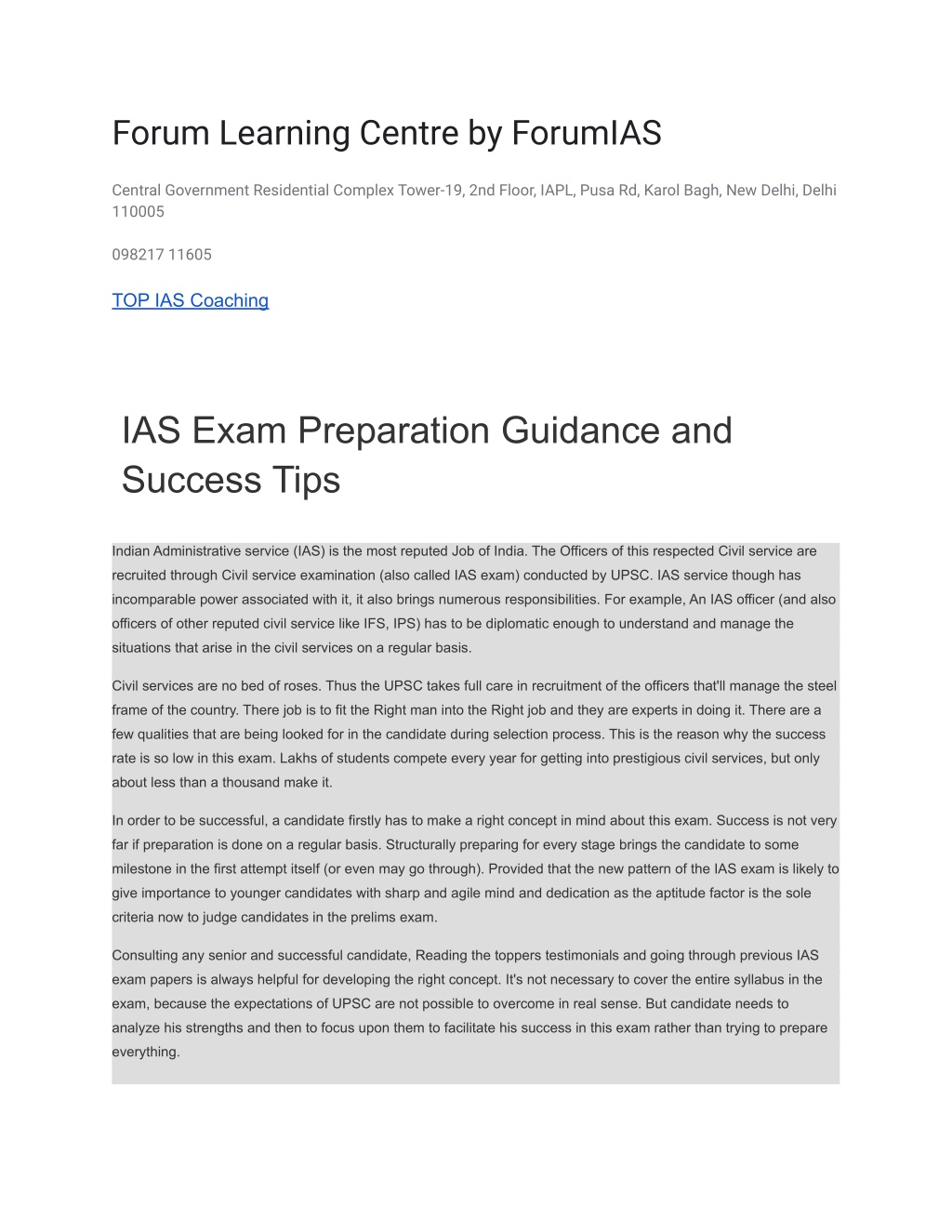 Forum Learning Centre by ForumIAS

Central Government Residential Complex Tower-19, 2nd Floor, IAPL, Pusa Rd, Karol Bagh, New Delhi, Delhi 110005

098217 11605

TOP IAS Coaching

IAS Exam Preparation Guidance and Success Tips

Indian Administrative service (IAS) is the most reputed Job of India. The Officers of this respected Civil service are recruited through Civil service examination (also called IAS exam) conducted by UPSC. IAS service though has incomparable power associated with it, it also brings numerous responsibilities. For example, An IAS officer (and also officers of other reputed civil service like IFS, IPS) has to be diplomatic enough to understand and manage the situations that arise in the civil services on a regular basis.

Civil services are no bed of roses. Thus the UPSC takes full care in recruitment of the officers that'll manage the steel frame of the country. There job is to fit the Right man into the Right job and they are experts in doing it. There are a few qualities that are being looked for in the candidate during selection process. This is the reason why the success rate is so low in this exam. Lakhs of students compete every year for getting into prestigious civil services, but only about less than a thousand make it.

In order to be successful, a candidate firstly has to make a right concept in mind about this exam. Success is not very far if preparation is done on a regular basis. Structurally preparing for every stage brings the candidate to some milestone in the first attempt itself (or even may go through). Provided that the new pattern of the IAS exam is likely to give importance to younger candidates with sharp and agile mind and dedication as the aptitude factor is the sole criteria now to judge candidates in the prelims exam.

Consulting any senior and successful candidate, Reading the toppers testimonials and going through previous IAS exam papers is always helpful for developing the right concept. It's not necessary to cover the entire syllabus in the exam, because the expectations of UPSC are not possible to overcome in real sense. But candidate needs to analyze his strengths and then to focus upon them to facilitate his success in this exam rather than trying to prepare everything.